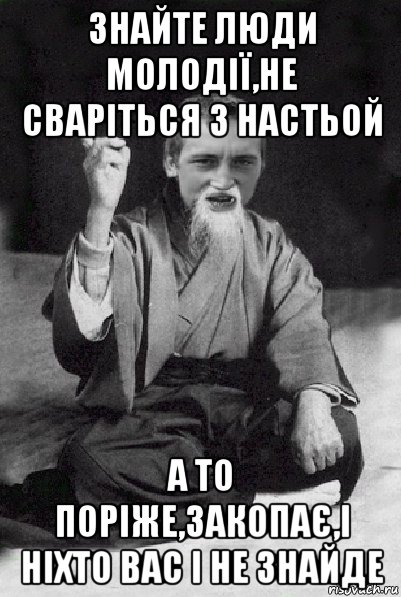 ЗНАЙТЕ ЛЮДИ МОЛОДІЇ,НЕ СВАРІТЬСЯ З НАСТЬОЙ

А ТО ПОРІЖЕ,ЗАКОПАЄ,І НІХТО ВАС І НЕ ЗНАЙДЕ

risovach.ru